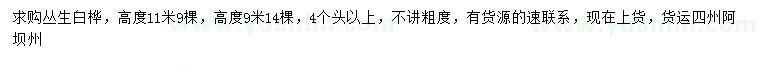 求购丛生白桦，高度11米9棵，高度9米14棵，4个头以上，不讲粗度，有货源的速联系，现在上货，货运四州阿坝州